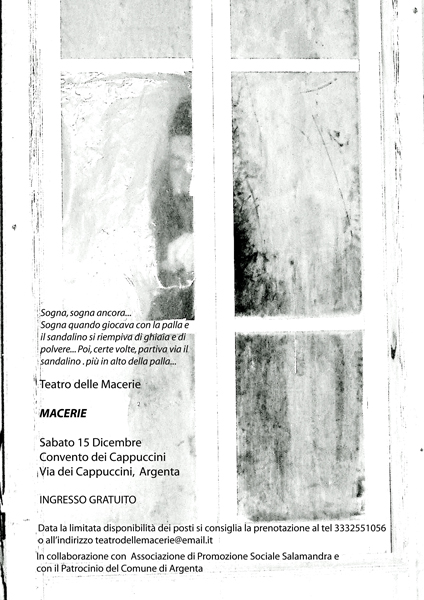 Sogna, sogna ancora...
Sogna quando giocava con la palla e il sandalino si riempiva di ghiaia e di polvere... Poi, certe volte, partiva via il sandalino . più in alto della palla...

Teatro delle Macerie

MACERIE

Sabato 15 Dicembre
Convento dei Cappuccini
Via dei Cappuccini, Argenta

INGRESSO GRATUITO

Data la limitata disponibilità dei posti si consiglia la prenotazione al tel 3332551056 o all'indirizzo teatrodellemacerie@email.it

In collaborazione con Associazione di Promozione Sociale Salamandra e con il Patrocinio del Comune di Argenta